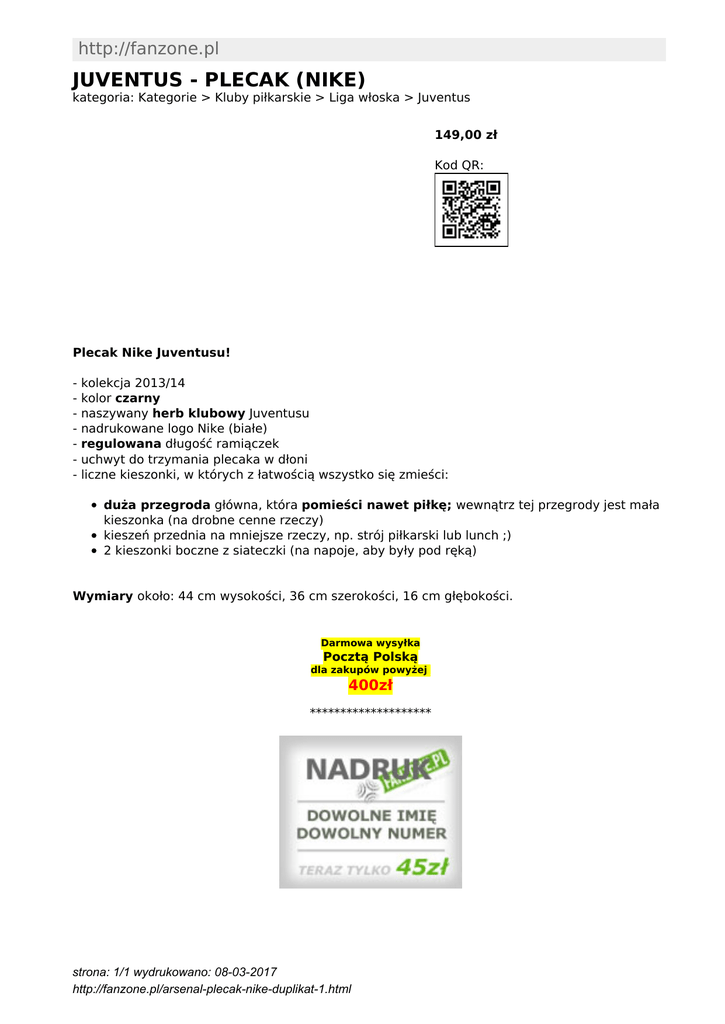 http://fanzone.pl

JUVENTUS - PLECAK (NIKE)
kategoria: Kategorie > Kluby piłkarskie > Liga włoska > Juventus

149,00 zł

Kod QR:

Plecak Nike Juventusu!

- kolekcja 2013/14
- kolor czarny
- naszywany herb klubowy Juventusu
- nadrukowane logo Nike (białe)
- regulowana długość ramiączek
- uchwyt do trzymania plecaka w dłoni
- liczne kieszonki, w których z łatwością wszystko się zmieści:

• duża przegroda główna, która pomieści nawet piłkę; wewnątrz tej przegrody jest mała kieszonka (na drobne cenne rzeczy)
• kieszeń przednia na mniejsze rzeczy, np. strój piłkarski lub lunch ;)
• 2 kieszonki boczne z siateczki (na napoje, aby były pod ręką)

Wymiary około: 44 cm wysokości, 36 cm szerokości, 16 cm głębokości.

Darmowa wysyłka
Pocztą Polską
dla zakupów powyżej
400zł

********************

NADRUK FANZONE.PL
DOWOLNE IMIĘ
DOWOLNY NUMER
TERAZ TYLKO 45zł

strona: 1/1 wydrukowano: 08-03-2017
http://fanzone.pl/arsenal-plecak-nike-duplikat-1.html